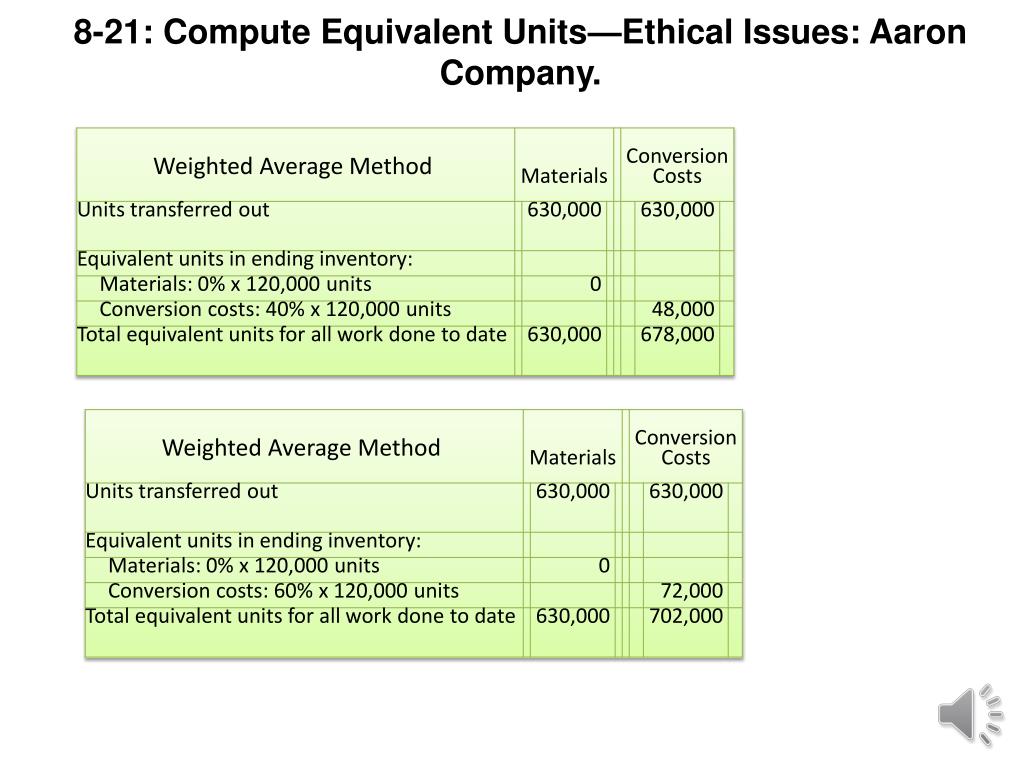 8-21: Compute Equivalent Units—Ethical Issues: Aaron Company.

| Weighted Average Method | Materials | Conversion Costs |
|---|---|---|
| Units transferred out | 630,000 | 630,000 |
| Equivalent units in ending inventory: | | |
| Materials: 0% x 120,000 units | 0 | |
| Conversion costs: 40% x 120,000 units | | 48,000 |
| Total equivalent units for all work done to date | 630,000 | 678,000 |

| Weighted Average Method | Materials | Conversion Costs |
|---|---|---|
| Units transferred out | 630,000 | 630,000 |
| Equivalent units in ending inventory: | | |
| Materials: 0% x 120,000 units | 0 | |
| Conversion costs: 60% x 120,000 units | | 72,000 |
| Total equivalent units for all work done to date | 630,000 | 702,000 |